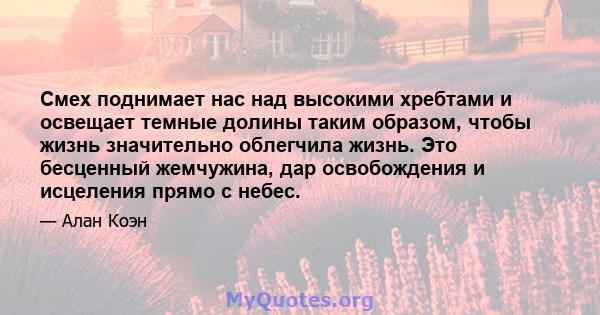 Смех поднимает нас над высокими хребтами и освещает темные долины таким образом, чтобы жизнь значительно облегчила жизнь. Это бесценный жемчужина, дар освобождения и исцеления прямо с небес.

— Алан Коэн

MyQuotes.org